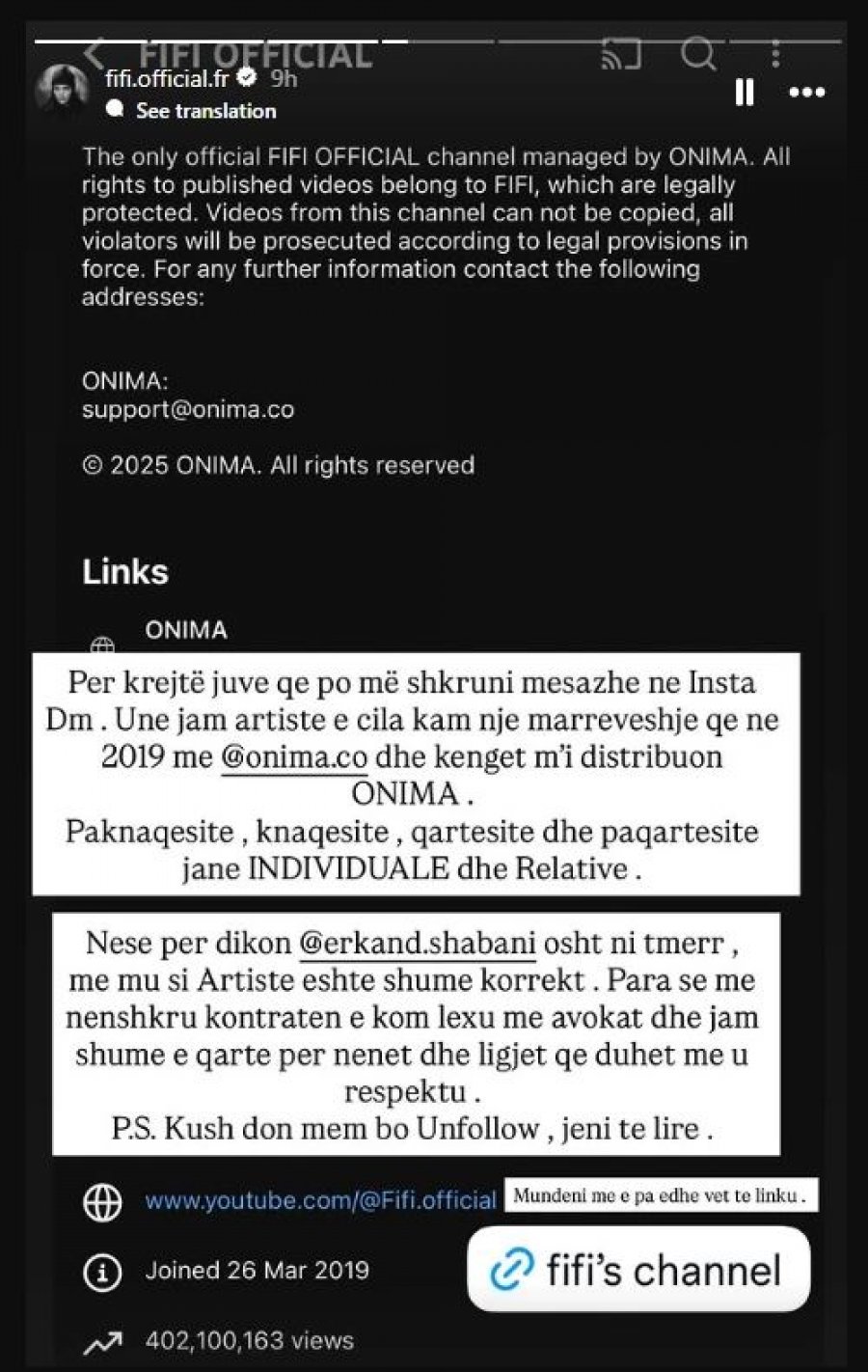 FIFI OFFICIAL

fifi.official.fr 9h

See translation

The only official FIFI OFFICIAL channel managed by ONIMA. All rights to published videos belong to FIFI, which are legally protected. Videos from this channel can not be copied, all violators will be prosecuted according to legal provisions in force. For any further information contact the following addresses:

ONIMA:
support@onima.co

© 2025 ONIMA. All rights reserved

Links

ONIMA

Per krejtë juve qe po më shkruni mesazhe ne Insta Dm . Une jam artiste e cila kam nje marreveshje qe ne 2019 me @onima.co dhe kenget m'i distribuon ONIMA .
Paknaqesite , knaqesite , qartesite dhe paqartesite jane INDIVIDUALE dhe Relative .

Nese per dikon @erkand.shabani osht ni tmerr , me mu si Artiste eshte shume korrekt . Para se me nenshkru kontraten e kom lexu me avokat dhe jam shume e qarte per nenet dhe ligjet qe duhet me u respektu .
P.S. Kush don mem bo Unfollow , jeni te lire .

www.youtube.com/@Fifi.official

Mundeni me e pa edhe vet te linku .

Joined 26 Mar 2019

fifi's channel

402,100,163 views